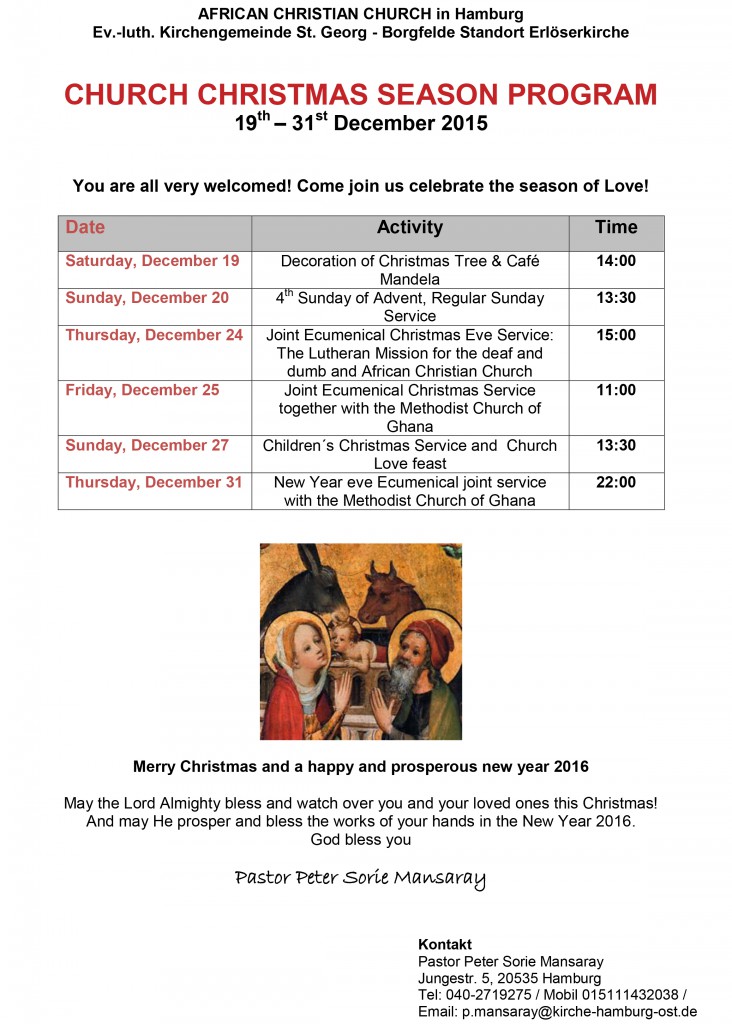 AFRICAN CHRISTIAN CHURCH in Hamburg
Ev.-luth. Kirchengemeinde St. Georg - Borgfelde Standort Erlöserkirche

CHURCH CHRISTMAS SEASON PROGRAM
$19^{th}$ – $31^{st}$ December 2015

You are all very welcomed! Come join us celebrate the season of Love!

| Date | Activity | Time |
|---|---|---|
| Saturday, December 19 | Decoration of Christmas Tree & Café Mandela | 14:00 |
| Sunday, December 20 | $4^{th}$ Sunday of Advent, Regular Sunday Service | 13:30 |
| Thursday, December 24 | Joint Ecumenical Christmas Eve Service: The Lutheran Mission for the deaf and dumb and African Christian Church | 15:00 |
| Friday, December 25 | Joint Ecumenical Christmas Service together with the Methodist Church of Ghana | 11:00 |
| Sunday, December 27 | Children´s Christmas Service and Church Love feast | 13:30 |
| Thursday, December 31 | New Year eve Ecumenical joint service with the Methodist Church of Ghana | 22:00 |

Merry Christmas and a happy and prosperous new year 2016

May the Lord Almighty bless and watch over you and your loved ones this Christmas! And may He prosper and bless the works of your hands in the New Year 2016. God bless you

Pastor Peter Sorie Mansaray

Kontakt
Pastor Peter Sorie Mansaray
Jungestr. 5, 20535 Hamburg
Tel: 040-2719275 / Mobil 015111432038 /
Email: p.mansaray@kirche-hamburg-ost.de